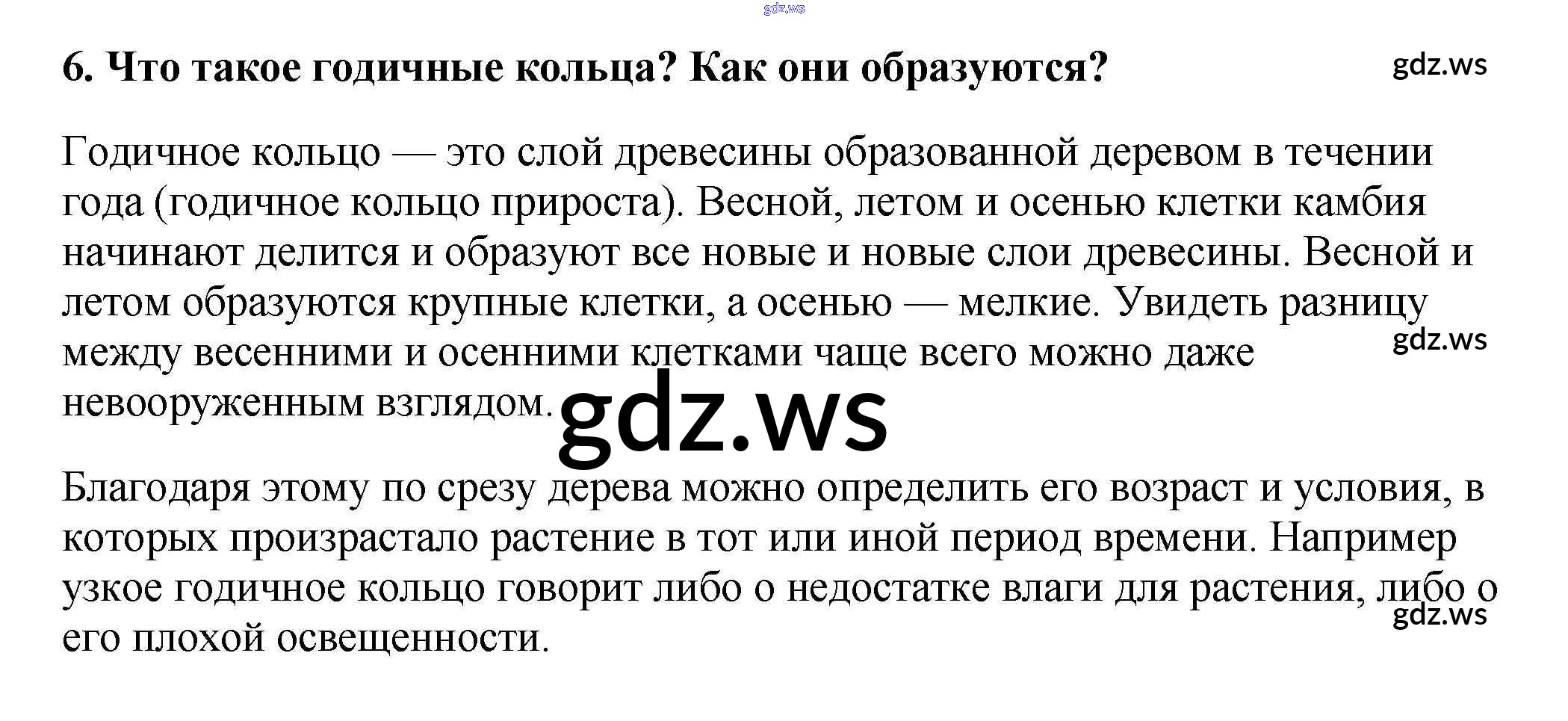 6. Что такое годичные кольца? Как они образуются?

Годичное кольцо — это слой древесины образованной деревом в течении года (годичное кольцо прироста). Весной, летом и осенью клетки камбия начинают делится и образуют все новые и новые слои древесины. Весной и летом образуются крупные клетки, а осенью — мелкие. Увидеть разницу между весенними и осенними клетками чаще всего можно даже невооруженным взглядом.

Благодаря этому по срезу дерева можно определить его возраст и условия, в которых произрастало растение в тот или иной период времени. Например узкое годичное кольцо говорит либо о недостатке влаги для растения, либо о его плохой освещенности.

gdz.ws